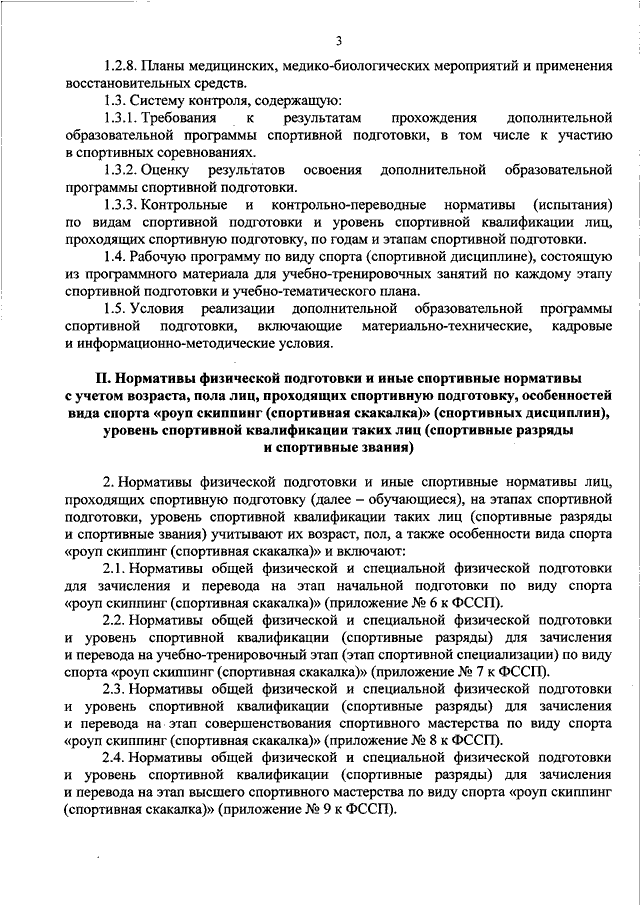 3

1.2.8. Планы медицинских, медико-биологических мероприятий и применения восстановительных средств.

1.3. Систему контроля, содержащую:

1.3.1. Требования к результатам прохождения дополнительной образовательной программы спортивной подготовки, в том числе к участию в спортивных соревнованиях.

1.3.2. Оценку результатов освоения дополнительной образовательной программы спортивной подготовки.

1.3.3. Контрольные и контрольно-переводные нормативы (испытания) по видам спортивной подготовки и уровень спортивной квалификации лиц, проходящих спортивную подготовку, по годам и этапам спортивной подготовки.

1.4. Рабочую программу по виду спорта (спортивной дисциплине), состоящую из программного материала для учебно-тренировочных занятий по каждому этапу спортивной подготовки и учебно-тематического плана.

1.5. Условия реализации дополнительной образовательной программы спортивной подготовки, включающие материально-технические, кадровые и информационно-методические условия.

II. Нормативы физической подготовки и иные спортивные нормативы с учетом возраста, пола лиц, проходящих спортивную подготовку, особенностей вида спорта «роуп скиппинг (спортивная скакалка)» (спортивных дисциплин), уровень спортивной квалификации таких лиц (спортивные разряды и спортивные звания)

2. Нормативы физической подготовки и иные спортивные нормативы лиц, проходящих спортивную подготовку (далее – обучающиеся), на этапах спортивной подготовки, уровень спортивной квалификации таких лиц (спортивные разряды и спортивные звания) учитывают их возраст, пол, а также особенности вида спорта «роуп скиппинг (спортивная скакалка)» и включают:

2.1. Нормативы общей физической и специальной физической подготовки для зачисления и перевода на этап начальной подготовки по виду спорта «роуп скиппинг (спортивная скакалка)» (приложение № 6 к ФССП).

2.2. Нормативы общей физической и специальной физической подготовки и уровень спортивной квалификации (спортивные разряды) для зачисления и перевода на учебно-тренировочный этап (этап спортивной специализации) по виду спорта «роуп скиппинг (спортивная скакалка)» (приложение № 7 к ФССП).

2.3. Нормативы общей физической и специальной физической подготовки и уровень спортивной квалификации (спортивные разряды) для зачисления и перевода на этап совершенствования спортивного мастерства по виду спорта «роуп скиппинг (спортивная скакалка)» (приложение № 8 к ФССП).

2.4. Нормативы общей физической и специальной физической подготовки и уровень спортивной квалификации (спортивные разряды) для зачисления и перевода на этап высшего спортивного мастерства по виду спорта «роуп скиппинг (спортивная скакалка)» (приложение № 9 к ФССП).